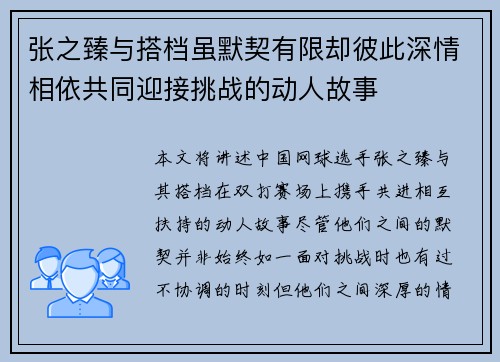 张之臻与搭档虽默契有限却彼此深情相依共同迎接挑战的动人故事

本文将讲述中国网球选手张之臻与其搭档在双打赛场上携手共进相互扶持的动人故事尽管他们之间的默契并非始终如一面对挑战时也有过不协调的时刻但他们之间深厚的情